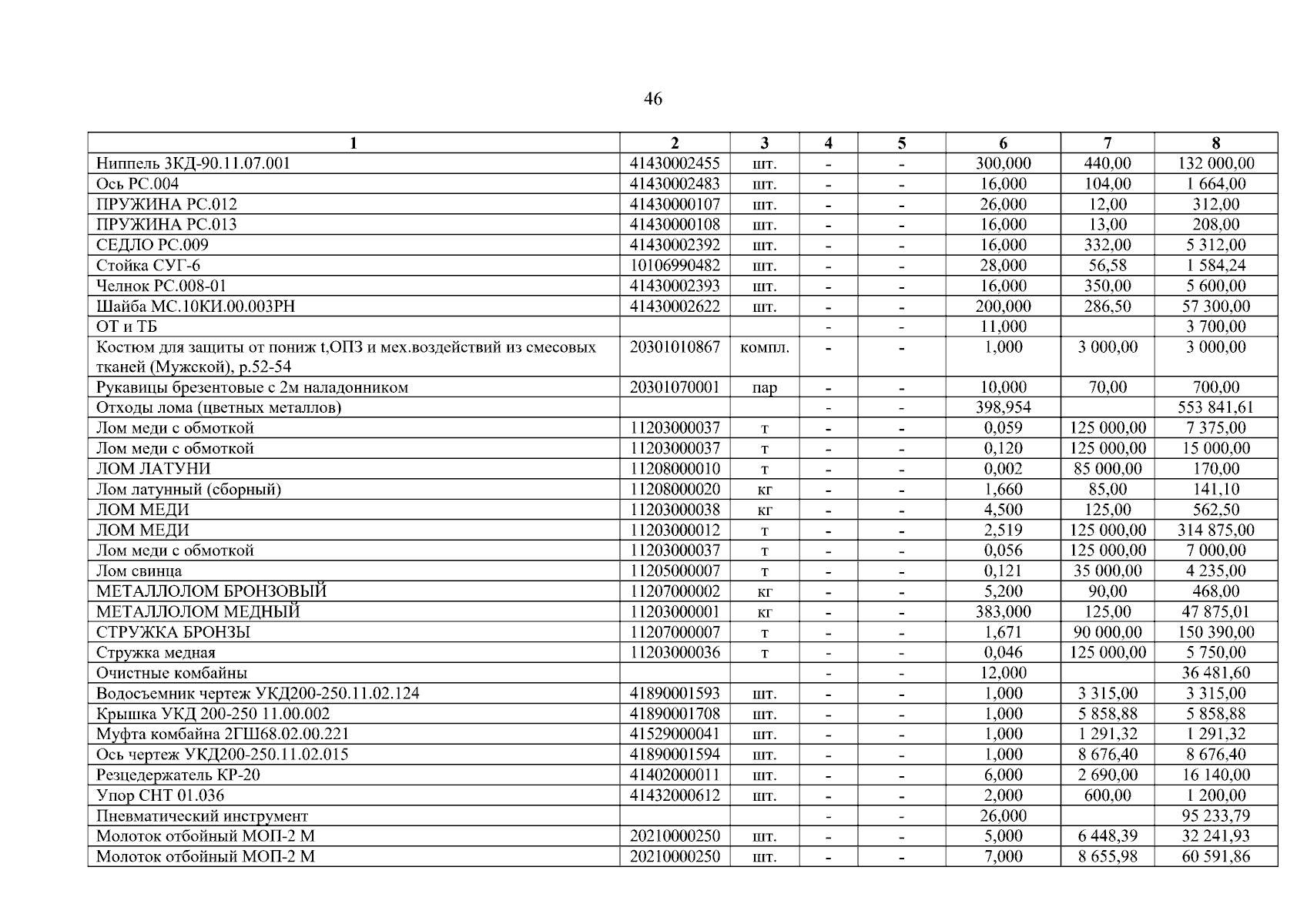 46

| 1 | 2 | 3 | 4 | 5 | 6 | 7 | 8 |
|---|---|---|---|---|---|---|---|
| Ниппель 3КД-90.11.07.001 | 41430002455 | шт. | - | - | 300,000 | 440,00 | 132 000,00 |
| Ось РС.004 | 41430002483 | шт. | - | - | 16,000 | 104,00 | 1 664,00 |
| ПРУЖИНА РС.012 | 41430000107 | шт. | - | - | 26,000 | 12,00 | 312,00 |
| ПРУЖИНА РС.013 | 41430000108 | шт. | - | - | 16,000 | 13,00 | 208,00 |
| СЕДЛО РС.009 | 41430002392 | шт. | - | - | 16,000 | 332,00 | 5 312,00 |
| Стойка СУГ-6 | 10106990482 | шт. | - | - | 28,000 | 56,58 | 1 584,24 |
| Челнок РС.008-01 | 41430002393 | шт. | - | - | 16,000 | 350,00 | 5 600,00 |
| Шайба МС.10КИ.00.003РН | 41430002622 | шт. | - | - | 200,000 | 286,50 | 57 300,00 |
| ОТ и ТБ | | | - | - | 11,000 | | 3 700,00 |
| Костюм для защиты от пониж t,ОПЗ и мех.воздействий из смесовых тканей (Мужской), р.52-54 | 20301010867 | компл. | - | - | 1,000 | 3 000,00 | 3 000,00 |
| Рукавицы брезентовые с 2м наладонником | 20301070001 | пар | - | - | 10,000 | 70,00 | 700,00 |
| Отходы лома (цветных металлов) | | | - | - | 398,954 | | 553 841,61 |
| Лом меди с обмоткой | 11203000037 | т | - | - | 0,059 | 125 000,00 | 7 375,00 |
| Лом меди с обмоткой | 11203000037 | т | - | - | 0,120 | 125 000,00 | 15 000,00 |
| ЛОМ ЛАТУНИ | 11208000010 | т | - | - | 0,002 | 85 000,00 | 170,00 |
| Лом латунный (сборный) | 11208000020 | кг | - | - | 1,660 | 85,00 | 141,10 |
| ЛОМ МЕДИ | 11203000038 | кг | - | - | 4,500 | 125,00 | 562,50 |
| ЛОМ МЕДИ | 11203000012 | т | - | - | 2,519 | 125 000,00 | 314 875,00 |
| Лом меди с обмоткой | 11203000037 | т | - | - | 0,056 | 125 000,00 | 7 000,00 |
| Лом свинца | 11205000007 | т | - | - | 0,121 | 35 000,00 | 4 235,00 |
| МЕТАЛЛОЛОМ БРОНЗОВЫЙ | 11207000002 | кг | - | - | 5,200 | 90,00 | 468,00 |
| МЕТАЛЛОЛОМ МЕДНЫЙ | 11203000001 | кг | - | - | 383,000 | 125,00 | 47 875,01 |
| СТРУЖКА БРОНЗЫ | 11207000007 | т | - | - | 1,671 | 90 000,00 | 150 390,00 |
| Стружка медная | 11203000036 | т | - | - | 0,046 | 125 000,00 | 5 750,00 |
| Очистные комбайны | | | - | - | 12,000 | | 36 481,60 |
| Водосъемник чертеж УКД200-250.11.02.124 | 41890001593 | шт. | - | - | 1,000 | 3 315,00 | 3 315,00 |
| Крышка УКД 200-250 11.00.002 | 41890001708 | шт. | - | - | 1,000 | 5 858,88 | 5 858,88 |
| Муфта комбайна 2ГШ68.02.00.221 | 41529000041 | шт. | - | - | 1,000 | 1 291,32 | 1 291,32 |
| Ось чертеж УКД200-250.11.02.015 | 41890001594 | шт. | - | - | 1,000 | 8 676,40 | 8 676,40 |
| Резцедержатель КР-20 | 41402000011 | шт. | - | - | 6,000 | 2 690,00 | 16 140,00 |
| Упор СНТ 01.036 | 41432000612 | шт. | - | - | 2,000 | 600,00 | 1 200,00 |
| Пневматический инструмент | | | - | - | 26,000 | | 95 233,79 |
| Молоток отбойный МОП-2 М | 20210000250 | шт. | - | - | 5,000 | 6 448,39 | 32 241,93 |
| Молоток отбойный МОП-2 М | 20210000250 | шт. | - | - | 7,000 | 8 655,98 | 60 591,86 |